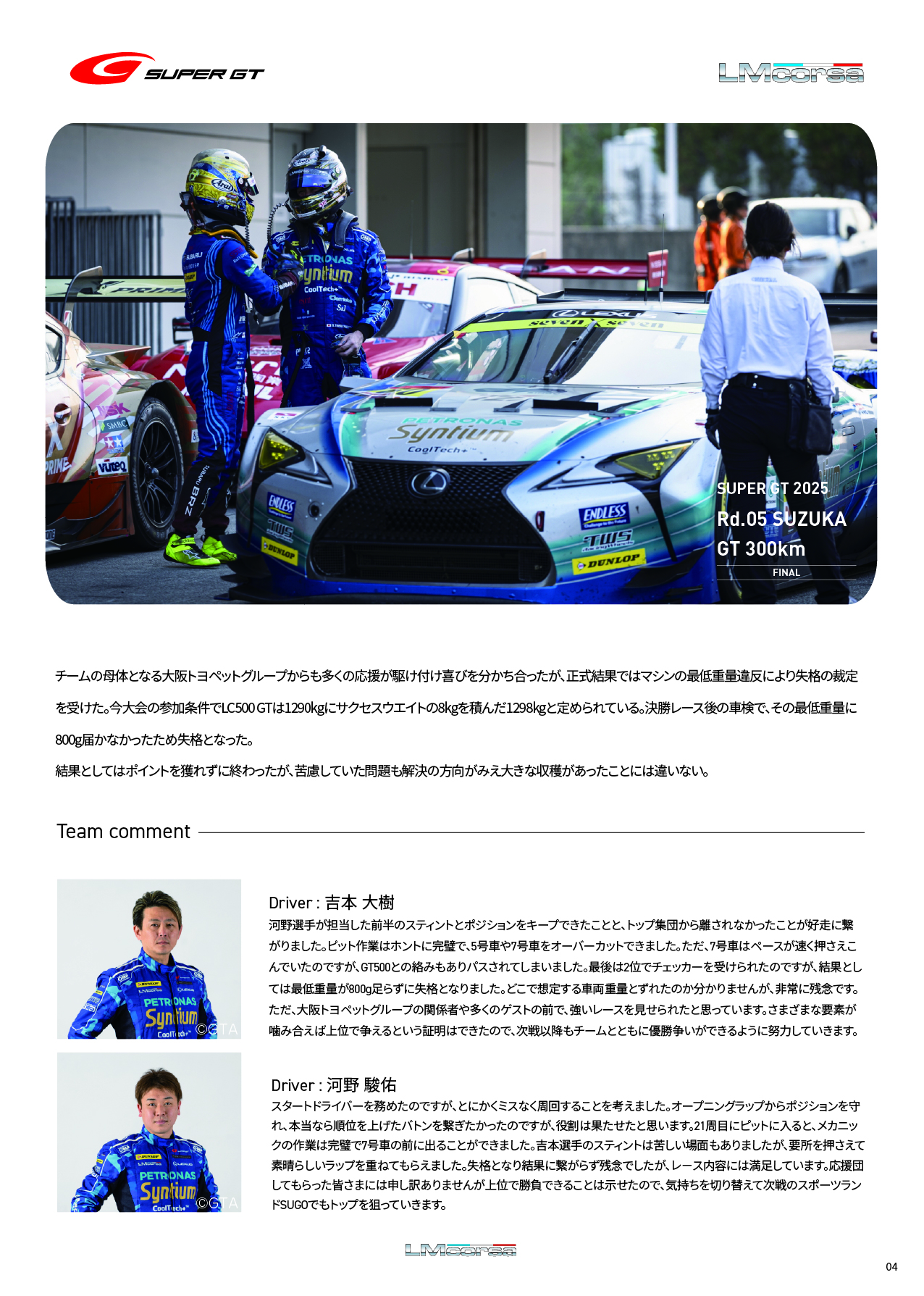 SUPER GT

LMcorsa

SUPER GT 2025
Rd.05 SUZUKA
GT 300km
FINAL

チームの母体となる大阪トヨペットグループからも多くの応援が駆け付け喜びを分かち合ったが、正式結果ではマシンの最低重量違反により失格の裁定を受けた。今大会の参加条件でLC500 GTは1290kgにサクセスウエイトの8kgを積んだ1298kgと定められている。決勝レース後の車検で、その最低重量に800g届かなかったため失格となった。
結果としてはポイントを獲れずに終わったが、苦慮していた問題も解決の方向がみえ大きな収穫があったことには違いない。

Team comment

©GTA

Driver : 吉本 大樹
河野選手が担当した前半のスティントとポジションをキープできたことと、トップ集団から離されなかったことが好走に繋がりました。ピット作業はホントに完璧で、5号車や7号車をオーバーカットできました。ただ、7号車はペースが速く押さえこんでいたのですが、GT500との絡みもありパスされてしまいました。最後は2位でチェッカーを受けられたのですが、結果としては最低重量が800g足らずに失格となりました。どこで想定する車両重量とずれたのか分かりませんが、非常に残念です。ただ、大阪トヨペットグループの関係者や多くのゲストの前で、強いレースを見せられたと思っています。さまざまな要素が噛み合えば上位で争えるという証明はできたので、次戦以降もチームとともに優勝争いができるように努力していきます。

©GTA

Driver : 河野 駿佑
スタートドライバーを務めたのですが、とにかくミスなく周回することを考えました。オープニングラップからポジションを守れ、本当なら順位を上げたバトンを繋ぎたかったのですが、役割は果たせたと思います。21周目にピットに入ると、メカニックの作業は完璧で7号車の前に出ることができました。吉本選手のスティントは苦しい場面もありましたが、要所を押さえて素晴らしいラップを重ねてもらえました。失格となり結果に繋がらず残念でしたが、レース内容には満足しています。応援団してもらった皆さまには申し訳ありませんが上位で勝負できることは示せたので、気持ちを切り替えて次戦のスポーツランドSUGOでもトップを狙っていきます。

LMcorsa

04